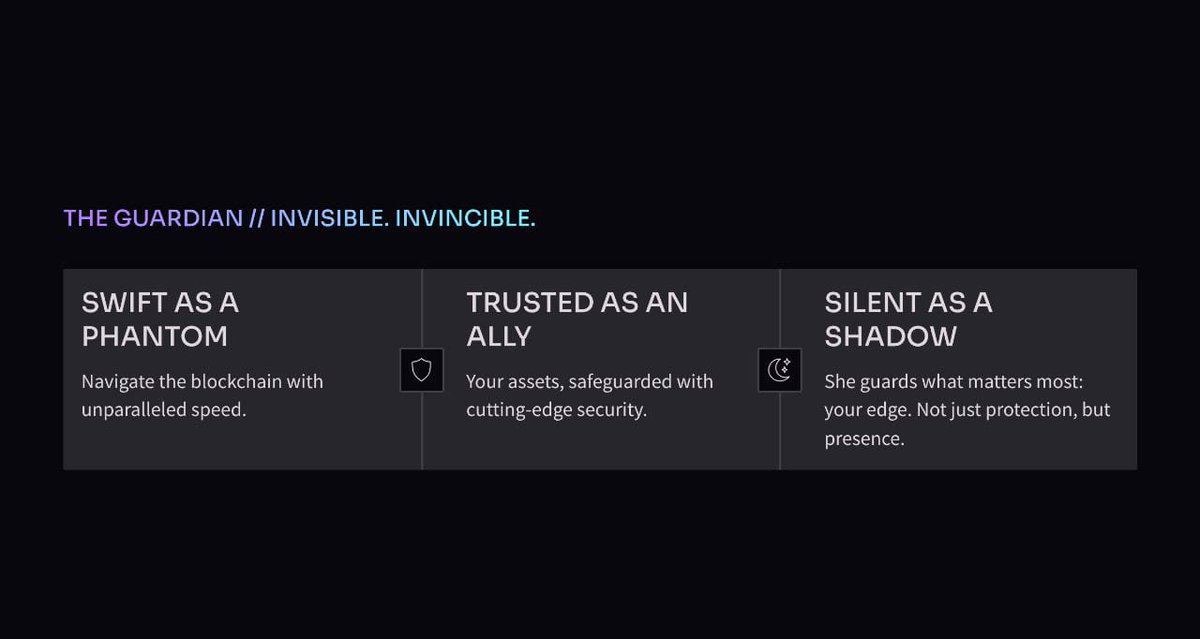 THE GUARDIAN // INVISIBLE. INVINCIBLE.

SWIFT AS A PHANTOM

Navigate the blockchain with unparalleled speed.

TRUSTED AS AN ALLY

Your assets, safeguarded with cutting-edge security.

SILENT AS A SHADOW

She guards what matters most: your edge. Not just protection, but presence.